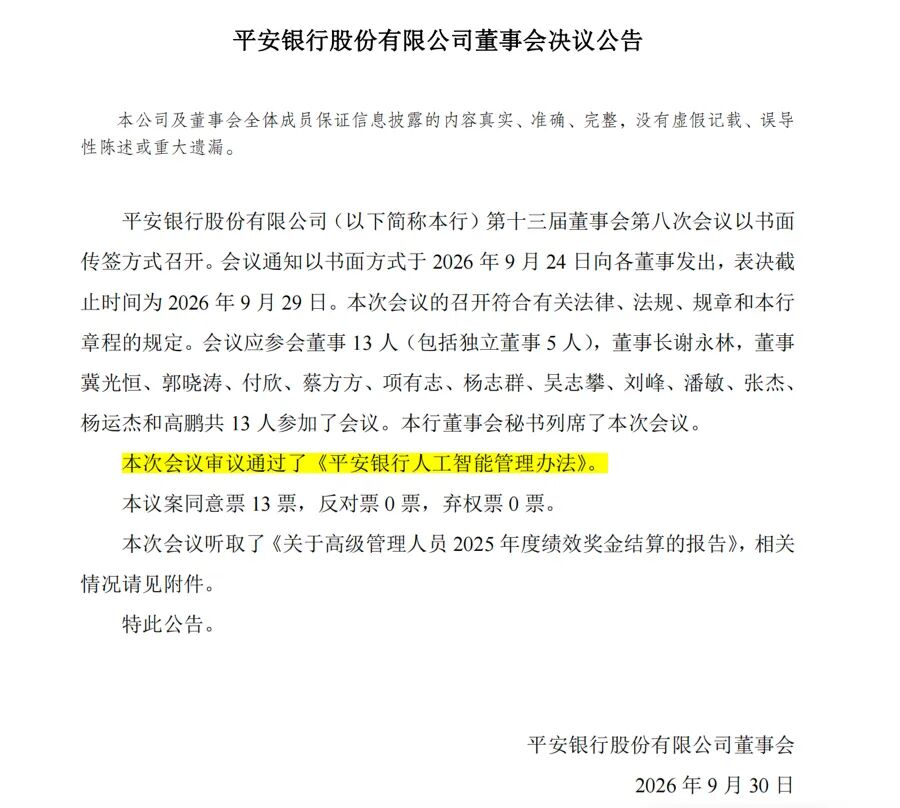 平安银行股份有限公司董事会决议公告

本公司及董事会全体成员保证信息披露的内容真实、准确、完整，没有虚假记载、误导性陈述或重大遗漏。

平安银行股份有限公司（以下简称本行）第十三届董事会第八次会议以书面传签方式召开。会议通知以书面方式于2026年9月24日向各董事发出，表决截止时间为2026年9月29日。本次会议的召开符合有关法律、法规、规章和本行章程的规定。会议应参会董事13人（包括独立董事5人），董事长谢永林，董事冀光恒、郭晓涛、付欣、蔡方方、项有志、杨志群、吴志攀、刘峰、潘敏、张杰、杨运杰和高鹏共13人参加了会议。本行董事会秘书列席了本次会议。

本次会议审议通过了《平安银行人工智能管理办法》。

本议案同意票13票，反对票0票，弃权票0票。

本次会议听取了《关于高级管理人员2025年度绩效奖金结算的报告》，相关情况请见附件。

特此公告。

平安银行股份有限公司董事会

2026年9月30日